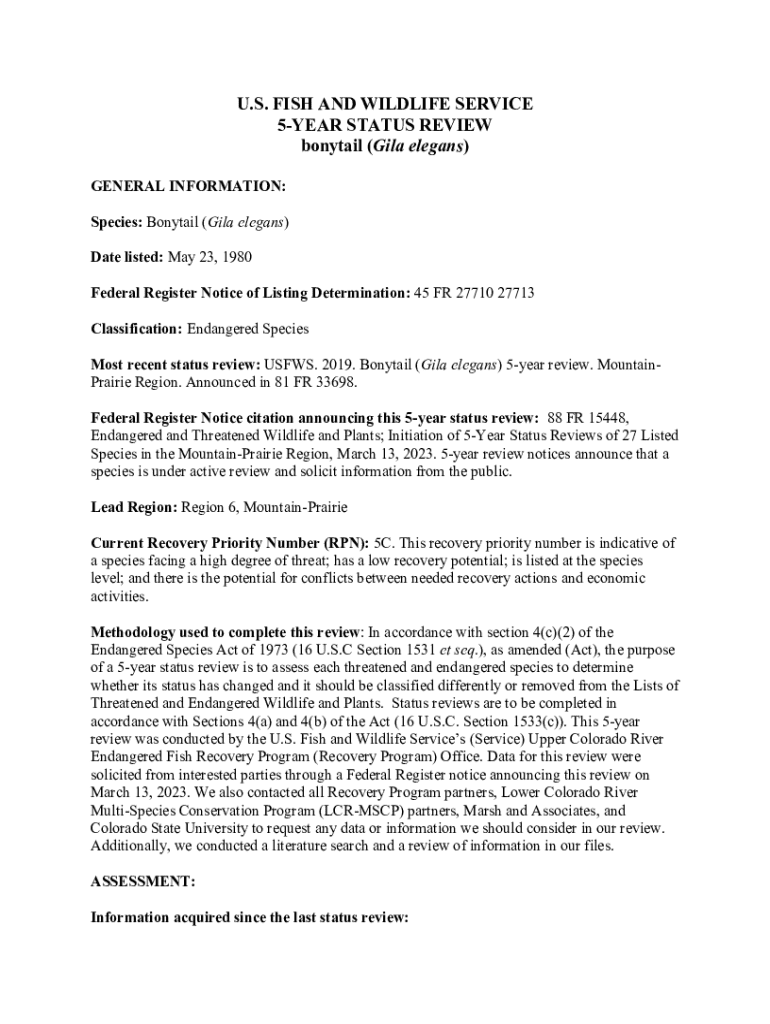 U.S. FISH AND WILDLIFE SERVICE
5-YEAR STATUS REVIEW
bonytail (Gila elegans)

GENERAL INFORMATION:

Species: Bonytail (Gila elegans)

Date listed: May 23, 1980

Federal Register Notice of Listing Determination: 45 FR 27710 27713

Classification: Endangered Species

Most recent status review: USFWS. 2019. Bonytail (Gila elegans) 5-year review. Mountain-Prairie Region. Announced in 81 FR 33698.

Federal Register Notice citation announcing this 5-year status review: 88 FR 15448, Endangered and Threatened Wildlife and Plants; Initiation of 5-Year Status Reviews of 27 Listed Species in the Mountain-Prairie Region, March 13, 2023. 5-year review notices announce that a species is under active review and solicit information from the public.

Lead Region: Region 6, Mountain-Prairie

Current Recovery Priority Number (RPN): 5C. This recovery priority number is indicative of a species facing a high degree of threat; has a low recovery potential; is listed at the species level; and there is the potential for conflicts between needed recovery actions and economic activities.

Methodology used to complete this review: In accordance with section 4(c)(2) of the Endangered Species Act of 1973 (16 U.S.C Section 1531 et seq.), as amended (Act), the purpose of a 5-year status review is to assess each threatened and endangered species to determine whether its status has changed and it should be classified differently or removed from the Lists of Threatened and Endangered Wildlife and Plants. Status reviews are to be completed in accordance with Sections 4(a) and 4(b) of the Act (16 U.S.C. Section 1533(c)). This 5-year review was conducted by the U.S. Fish and Wildlife Service's (Service) Upper Colorado River Endangered Fish Recovery Program (Recovery Program) Office. Data for this review were solicited from interested parties through a Federal Register notice announcing this review on March 13, 2023. We also contacted all Recovery Program partners, Lower Colorado River Multi-Species Conservation Program (LCR-MSCP) partners, Marsh and Associates, and Colorado State University to request any data or information we should consider in our review. Additionally, we conducted a literature search and a review of information in our files.

ASSESSMENT:

Information acquired since the last status review: